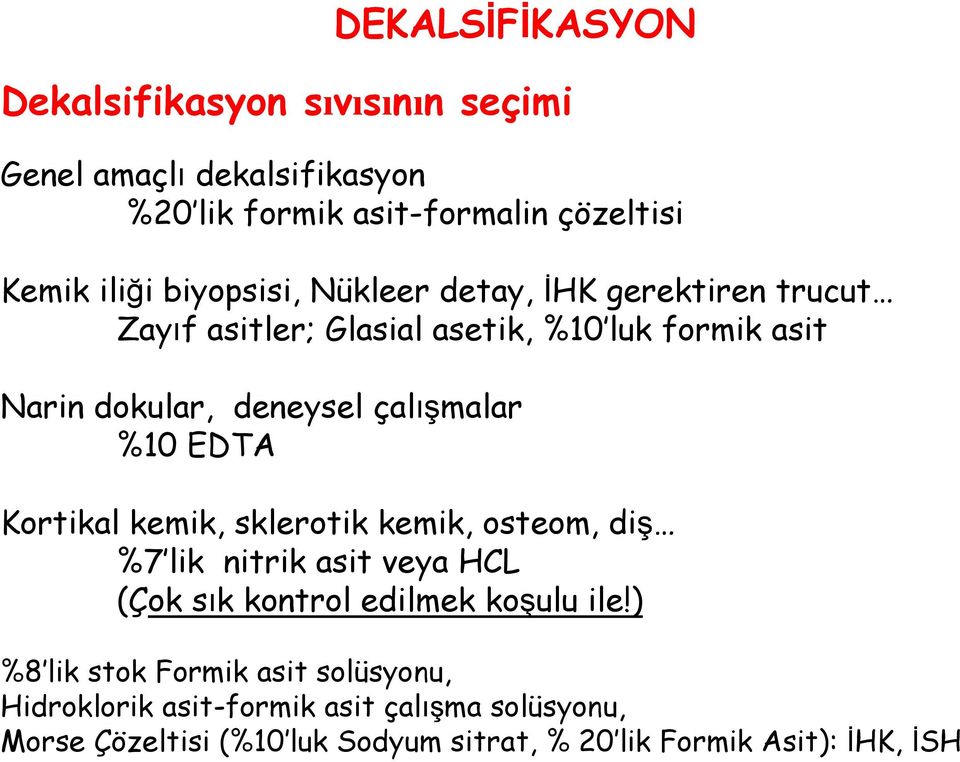 DEKALSİFİKASYON

Dekalsifikasyon sıvısının seçimi

Genel amaçlı dekalsifikasyon
%20'lik formik asit-formalin çözeltisi

Kemik iliği biyopsisi, Nükleer detay, İHK gerektiren trucut…
Zayıf asitler; Glasial asetik, %10'luk formik asit

Narin dokular, deneysel çalışmalar
%10 EDTA

Kortikal kemik, sklerotik kemik, osteom, diş…
%7'lik nitrik asit veya HCL
(Çok sık kontrol edilmek koşulu ile!)

%8'lik stok Formik asit solüsyonu,
Hidroklorik asit-formik asit çalışma solüsyonu,
Morse Çözeltisi (%10'luk Sodyum sitrat, % 20'lik Formik Asit): İHK, İSH